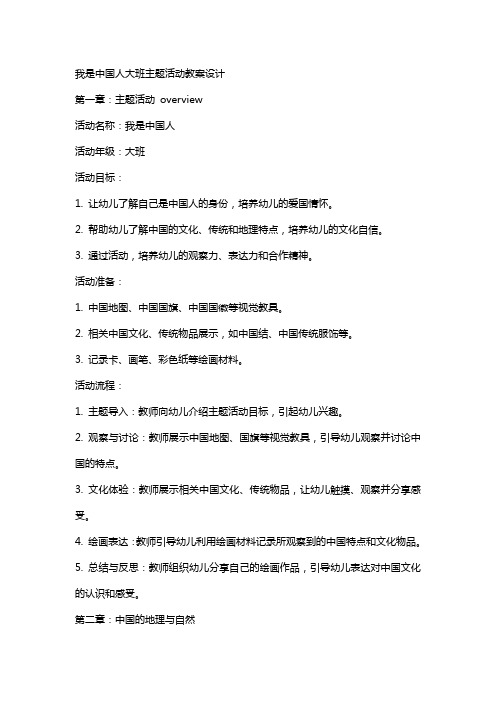 我是中国人大班主题活动教案设计

第一章：主题活动 overview

活动名称：我是中国人

活动年级：大班

活动目标：

1. 让幼儿了解自己是中国人的身份，培养幼儿的爱国情怀。

2. 帮助幼儿了解中国的文化、传统和地理特点，培养幼儿的文化自信。

3. 通过活动，培养幼儿的观察力、表达力和合作精神。

活动准备：

1. 中国地图、中国国旗、中国国徽等视觉教具。

2. 相关中国文化、传统物品展示，如中国结、中国传统服饰等。

3. 记录卡、画笔、彩色纸等绘画材料。

活动流程：

1. 主题导入：教师向幼儿介绍主题活动目标，引起幼儿兴趣。

2. 观察与讨论：教师展示中国地图、国旗等视觉教具，引导幼儿观察并讨论中国的特点。

3. 文化体验：教师展示相关中国文化、传统物品，让幼儿触摸、观察并分享感受。

4. 绘画表达：教师引导幼儿利用绘画材料记录所观察到的中国特点和文化物品。

5. 总结与反思：教师组织幼儿分享自己的绘画作品，引导幼儿表达对中国文化的认识和感受。

第二章：中国的地理与自然